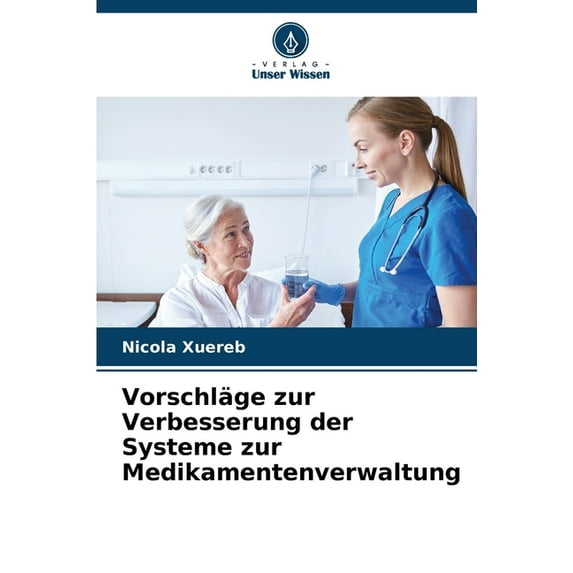 - VERLAG -
Unser Wissen

Nicola Xuereb

Vorschläge zur Verbesserung der Systeme zur Medikamentenverwaltung